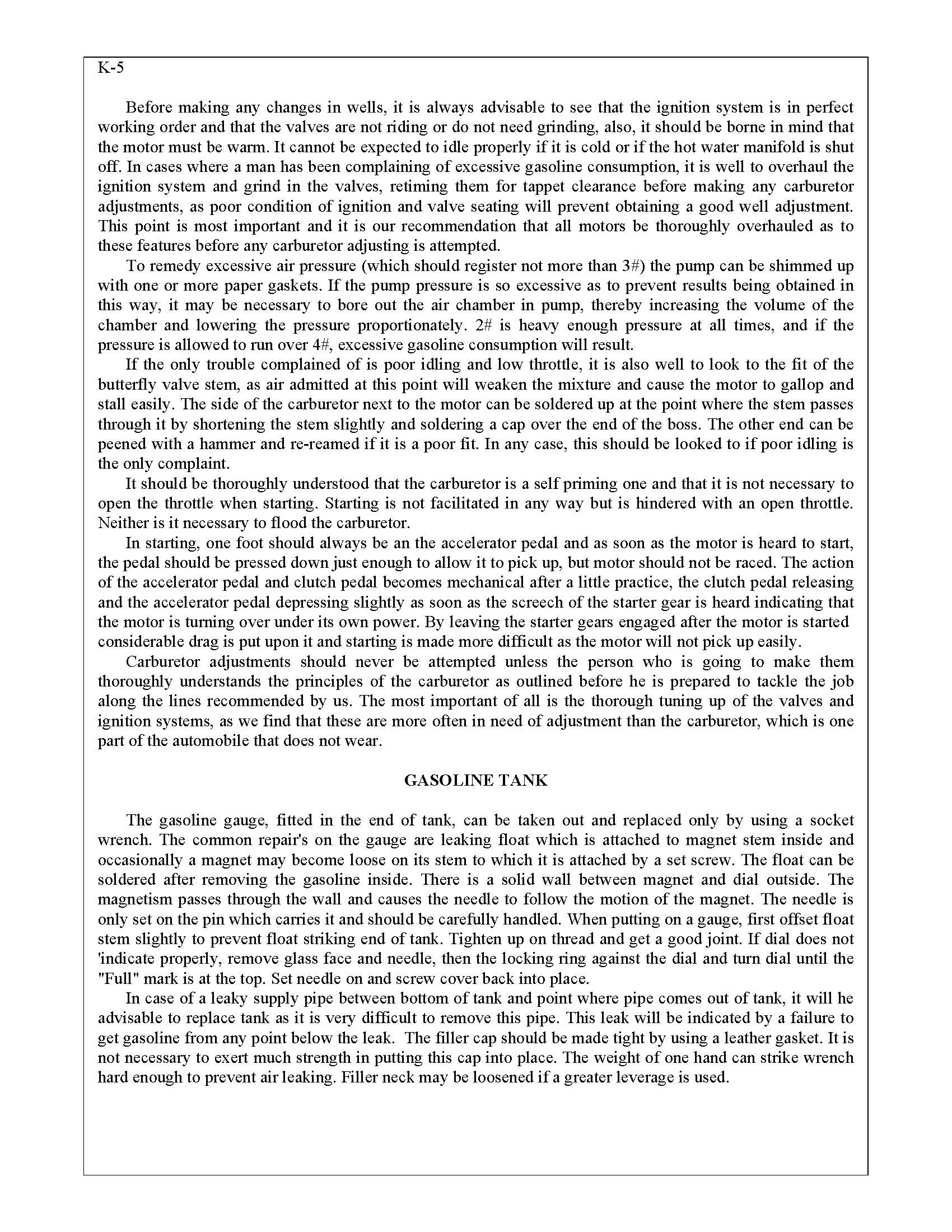 K-5

Before making any changes in wells, it is always advisable to see that the ignition system is in perfect working order and that the valves are not riding or do not need grinding, also, it should be borne in mind that the motor must be warm. It cannot be expected to idle properly if it is cold or if the hot water manifold is shut off. In cases where a man has been complaining of excessive gasoline consumption, it is well to overhaul the ignition system and grind in the valves, retiming them for tappet clearance before making any carburetor adjustments, as poor condition of ignition and valve seating will prevent obtaining a good well adjustment. This point is most important and it is our recommendation that all motors be thoroughly overhauled as to these features before any carburetor adjusting is attempted.

To remedy excessive air pressure (which should register not more than 3#) the pump can be shimmed up with one or more paper gaskets. If the pump pressure is so excessive as to prevent results being obtained in this way, it may be necessary to bore out the air chamber in pump, thereby increasing the volume of the chamber and lowering the pressure proportionately. 2# is heavy enough pressure at all times, and if the pressure is allowed to run over 4#, excessive gasoline consumption will result.

If the only trouble complained of is poor idling and low throttle, it is also well to look to the fit of the butterfly valve stem, as air admitted at this point will weaken the mixture and cause the motor to gallop and stall easily. The side of the carburetor next to the motor can be soldered up at the point where the stem passes through it by shortening the stem slightly and soldering a cap over the end of the boss. The other end can be peened with a hammer and re-reamed if it is a poor fit. In any case, this should be looked to if poor idling is the only complaint.

It should be thoroughly understood that the carburetor is a self priming one and that it is not necessary to open the throttle when starting. Starting is not facilitated in any way but is hindered with an open throttle. Neither is it necessary to flood the carburetor.

In starting, one foot should always be an the accelerator pedal and as soon as the motor is heard to start, the pedal should be pressed down just enough to allow it to pick up, but motor should not be raced. The action of the accelerator pedal and clutch pedal becomes mechanical after a little practice, the clutch pedal releasing and the accelerator pedal depressing slightly as soon as the screech of the starter gear is heard indicating that the motor is turning over under its own power. By leaving the starter gears engaged after the motor is started considerable drag is put upon it and starting is made more difficult as the motor will not pick up easily.

Carburetor adjustments should never be attempted unless the person who is going to make them thoroughly understands the principles of the carburetor as outlined before he is prepared to tackle the job along the lines recommended by us. The most important of all is the thorough tuning up of the valves and ignition systems, as we find that these are more often in need of adjustment than the carburetor, which is one part of the automobile that does not wear.

GASOLINE TANK

The gasoline gauge, fitted in the end of tank, can be taken out and replaced only by using a socket wrench. The common repair's on the gauge are leaking float which is attached to magnet stem inside and occasionally a magnet may become loose on its stem to which it is attached by a set screw. The float can be soldered after removing the gasoline inside. There is a solid wall between magnet and dial outside. The magnetism passes through the wall and causes the needle to follow the motion of the magnet. The needle is only set on the pin which carries it and should be carefully handled. When putting on a gauge, first offset float stem slightly to prevent float striking end of tank. Tighten up on thread and get a good joint. If dial does not 'indicate properly, remove glass face and needle, then the locking ring against the dial and turn dial until the "Full" mark is at the top. Set needle on and screw cover back into place.

In case of a leaky supply pipe between bottom of tank and point where pipe comes out of tank, it will he advisable to replace tank as it is very difficult to remove this pipe. This leak will be indicated by a failure to get gasoline from any point below the leak. The filler cap should be made tight by using a leather gasket. It is not necessary to exert much strength in putting this cap into place. The weight of one hand can strike wrench hard enough to prevent air leaking. Filler neck may be loosened if a greater leverage is used.